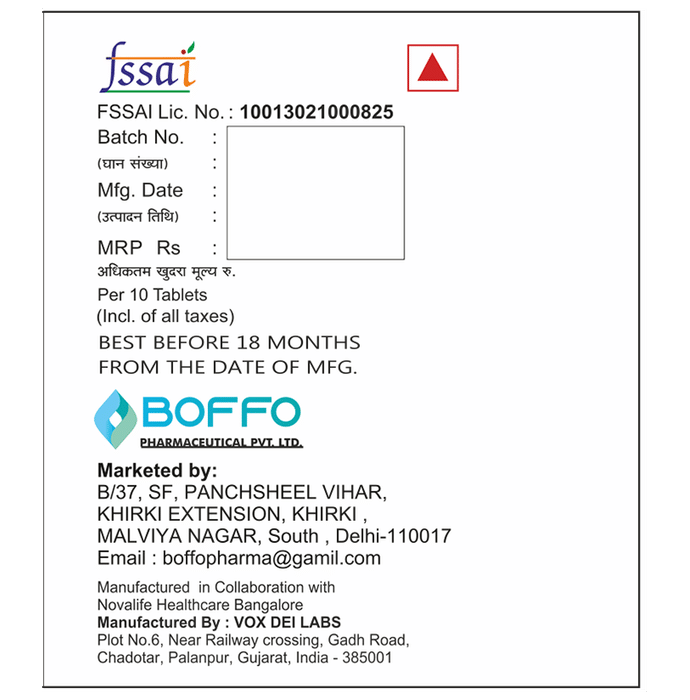 fssai

FSSAI Lic. No. : 10013021000825

Batch No. :
(घान संख्या) :
Mfg. Date :
(उत्पादन तिथि) :
MRP Rs :
अधिकतम खुदरा मूल्य रु.
Per 10 Tablets
(Incl. of all taxes)

BEST BEFORE 18 MONTHS
FROM THE DATE OF MFG.

BOFFO
PHARMACEUTICAL PVT. LTD.

Marketed by:
B/37, SF, PANCHSHEEL VIHAR,
KHIRKI EXTENSION, KHIRKI ,
MALVIYA NAGAR, South , Delhi-110017
Email : boffopharma@gamil.com

Manufactured in Collaboration with
Novalife Healthcare Bangalore
Manufactured By : VOX DEI LABS
Plot No.6, Near Railway crossing, Gadh Road,
Chadotar, Palanpur, Gujarat, India - 385001